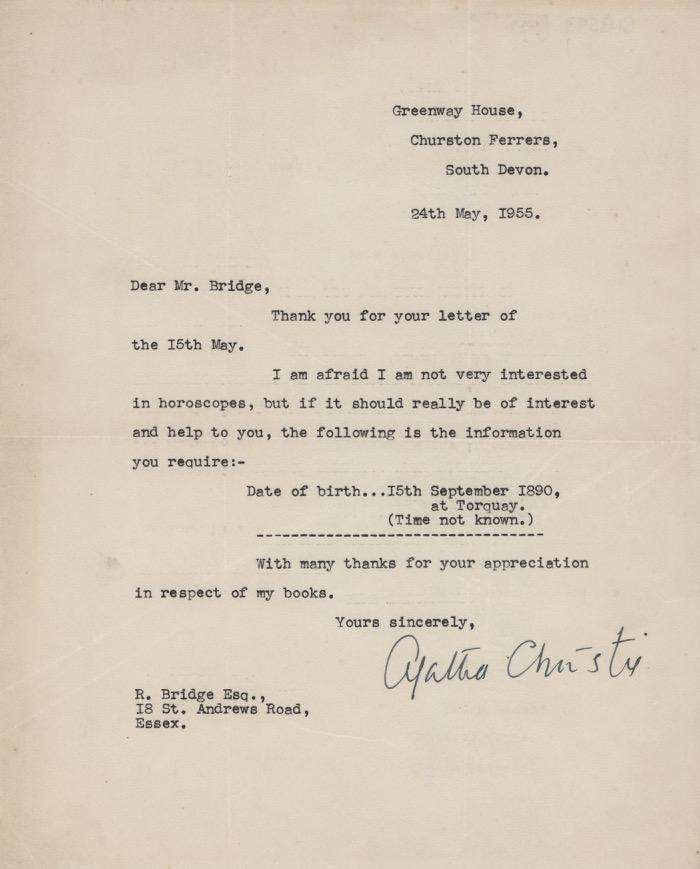 Greenway House,
Churston Ferrers,
South Devon.

24th May, I955.

Dear Mr. Bridge,

Thank you for your letter of the I5th May.

I am afraid I am not very interested in horoscopes, but if it should really be of interest and help to you, the following is the information you require:-

Date of birth...I5th September I890,
at Torquay.
(Time not known.)

--------------------------------

With many thanks for your appreciation in respect of my books.

Yours sincerely,

Agatha Christie

R. Bridge Esq.,
I8 St. Andrews Road,
Essex.